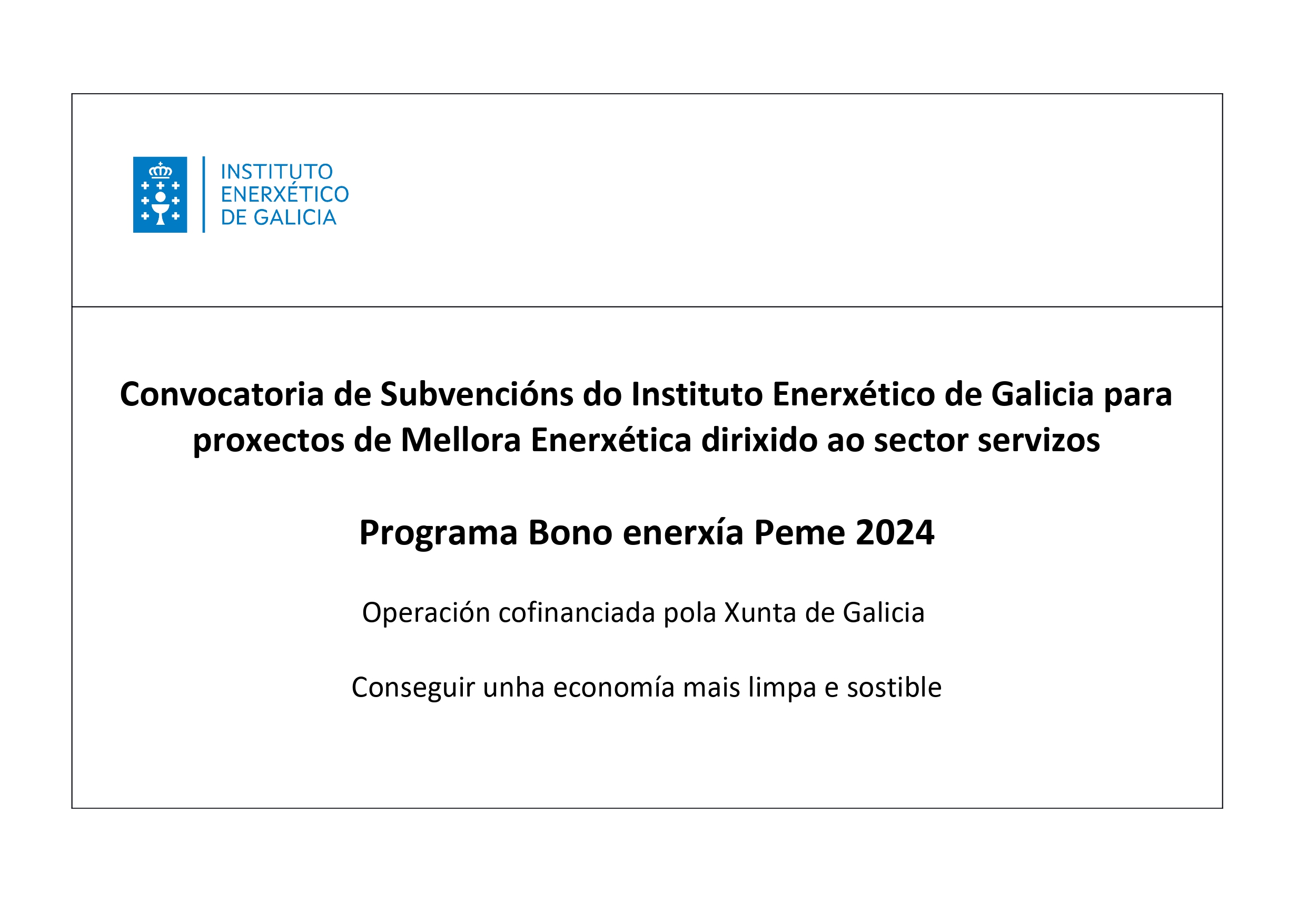 INSTITUTO
ENERXÉTICO
DE GALICIA

Convocatoria de Subvencións do Instituto Enerxético de Galicia para proxectos de Mellora Enerxética dirixido ao sector servizos

Programa Bono enerxía Peme 2024

Operación cofinanciada pola Xunta de Galicia

Conseguir unha economía mais limpa e sostible